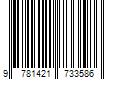 9 781421 733586